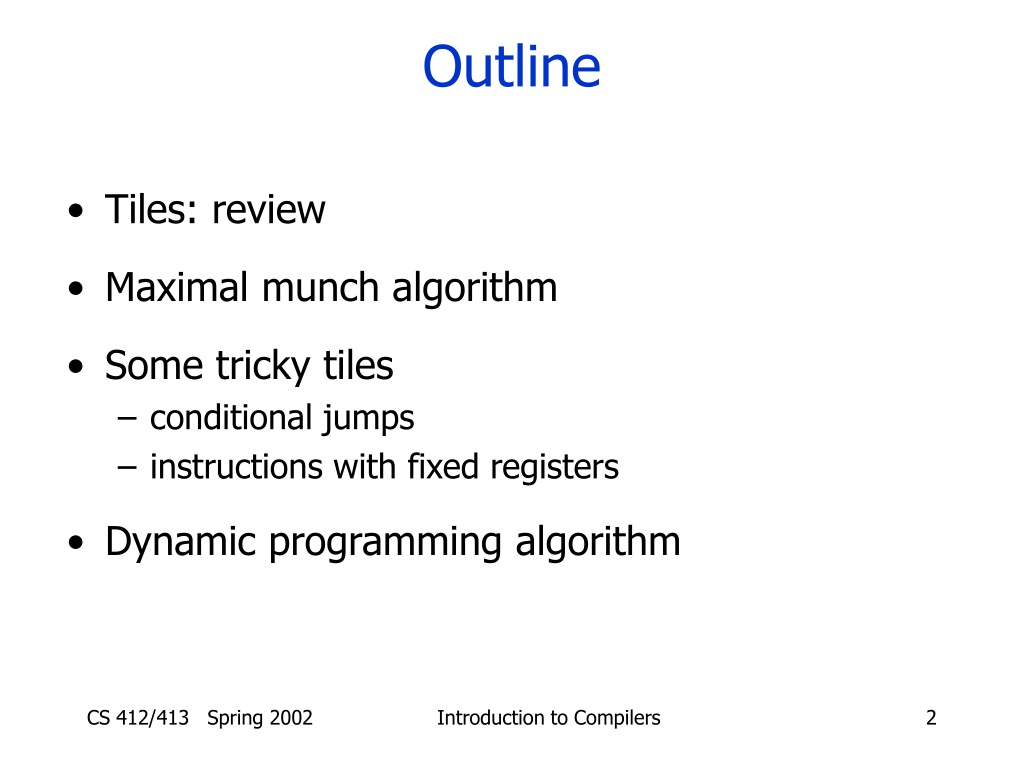 Outline

• Tiles: review

• Maximal munch algorithm

• Some tricky tiles
– conditional jumps
– instructions with fixed registers

• Dynamic programming algorithm

CS 412/413 Spring 2002

Introduction to Compilers

2